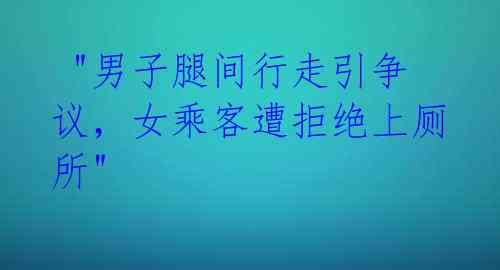 "男子腿间行走引争议，女乘客遭拒绝上厕所"